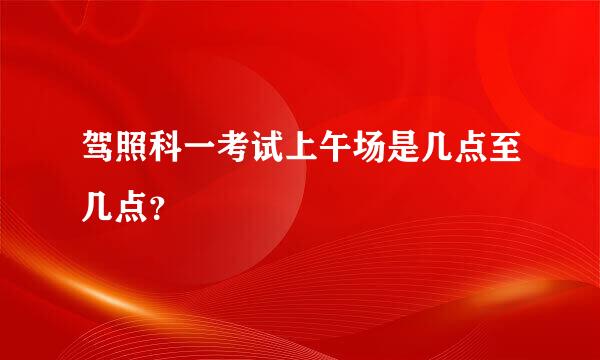 驾照科一考试上午场是几点至几点?